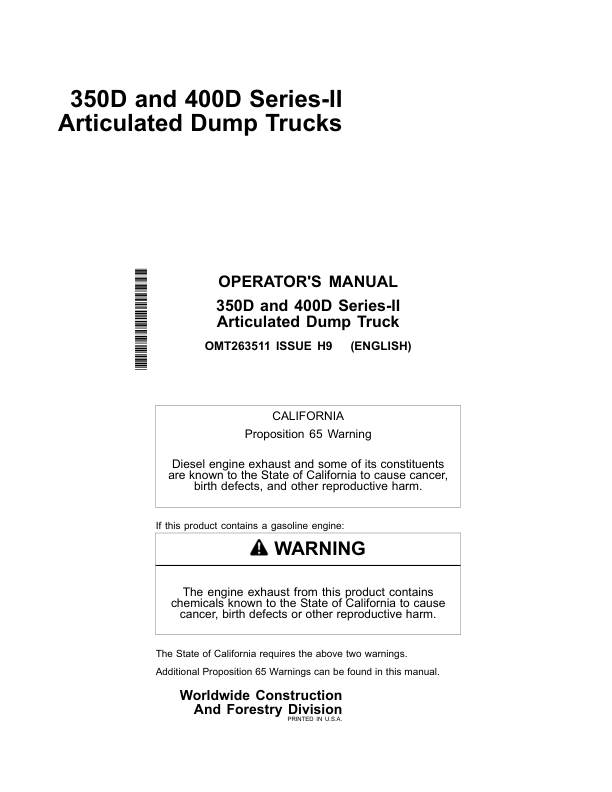 350D and 400D Series-II
Articulated Dump Trucks

OPERATOR'S MANUAL
350D and 400D Series-II
Articulated Dump Truck

OMT263511 ISSUE H9 (ENGLISH)

CALIFORNIA
Proposition 65 Warning

Diesel engine exhaust and some of its constituents are known to the State of California to cause cancer, birth defects, and other reproductive harm.

If this product contains a gasoline engine:

WARNING

The engine exhaust from this product contains chemicals known to the State of California to cause cancer, birth defects or other reproductive harm.

The State of California requires the above two warnings.

Additional Proposition 65 Warnings can be found in this manual.

Worldwide Construction
And Forestry Division
PRINTED IN U.S.A.